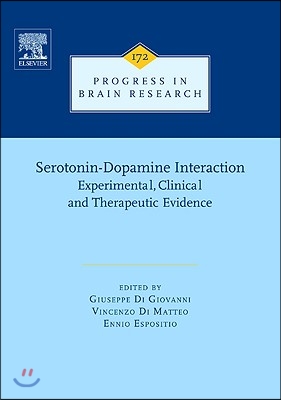 ELSEVIER

172

PROGRESS IN BRAIN RESEARCH

Serotonin-Dopamine Interaction
Experimental, Clinical and Therapeutic Evidence

EDITED BY
GIUSEPPE DI GIOVANNI
VINCENZO DI MATTEO
ENNIO ESPOSITIO